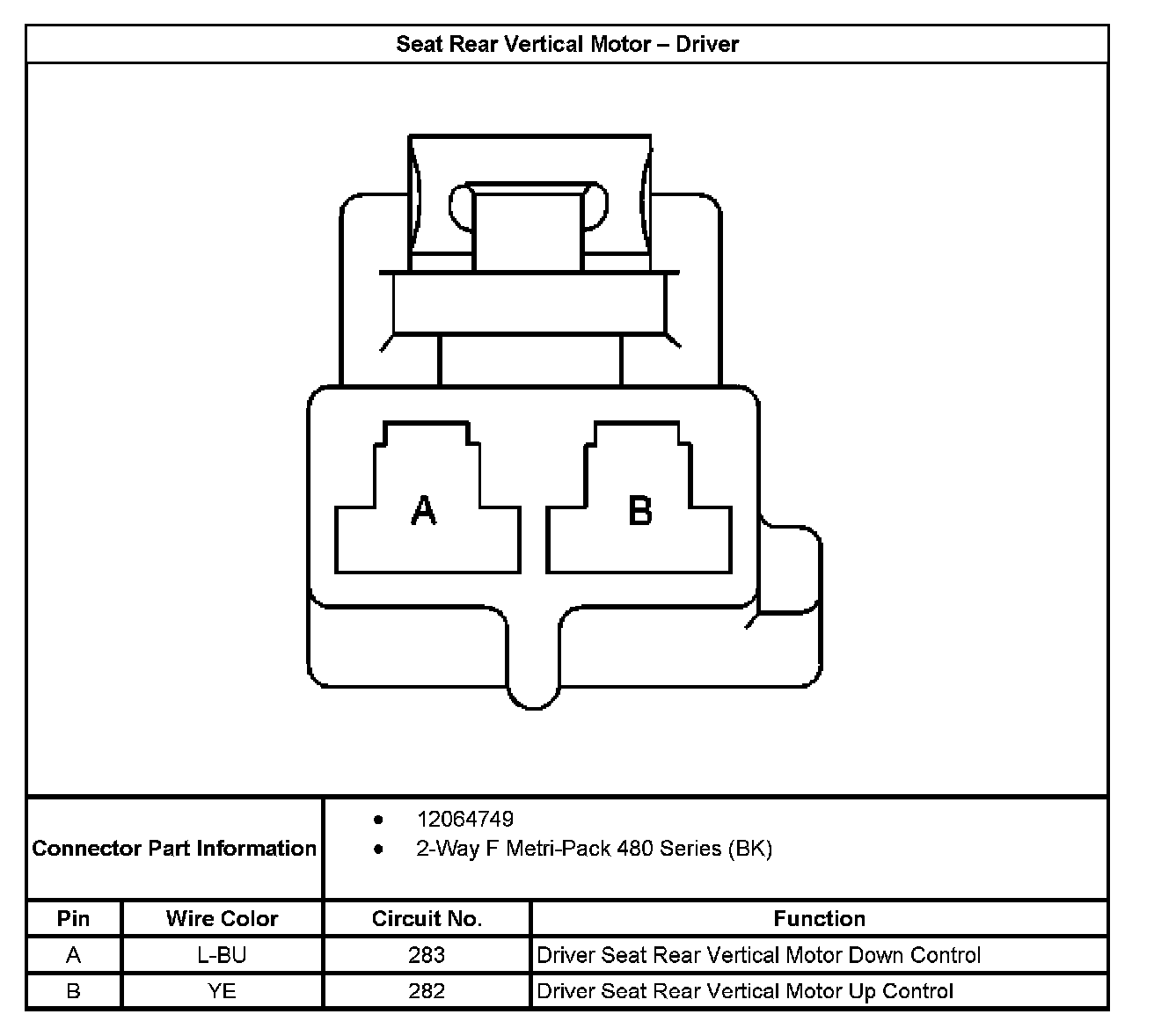 Seat Rear Vertical Motor – Driver

A

B

Connector Part Information

• 12064749
• 2-Way F Metri-Pack 480 Series (BK)

| Pin | Wire Color | Circuit No. | Function |
|---|---|---|---|
| A | L-BU | 283 | Driver Seat Rear Vertical Motor Down Control |
| B | YE | 282 | Driver Seat Rear Vertical Motor Up Control |